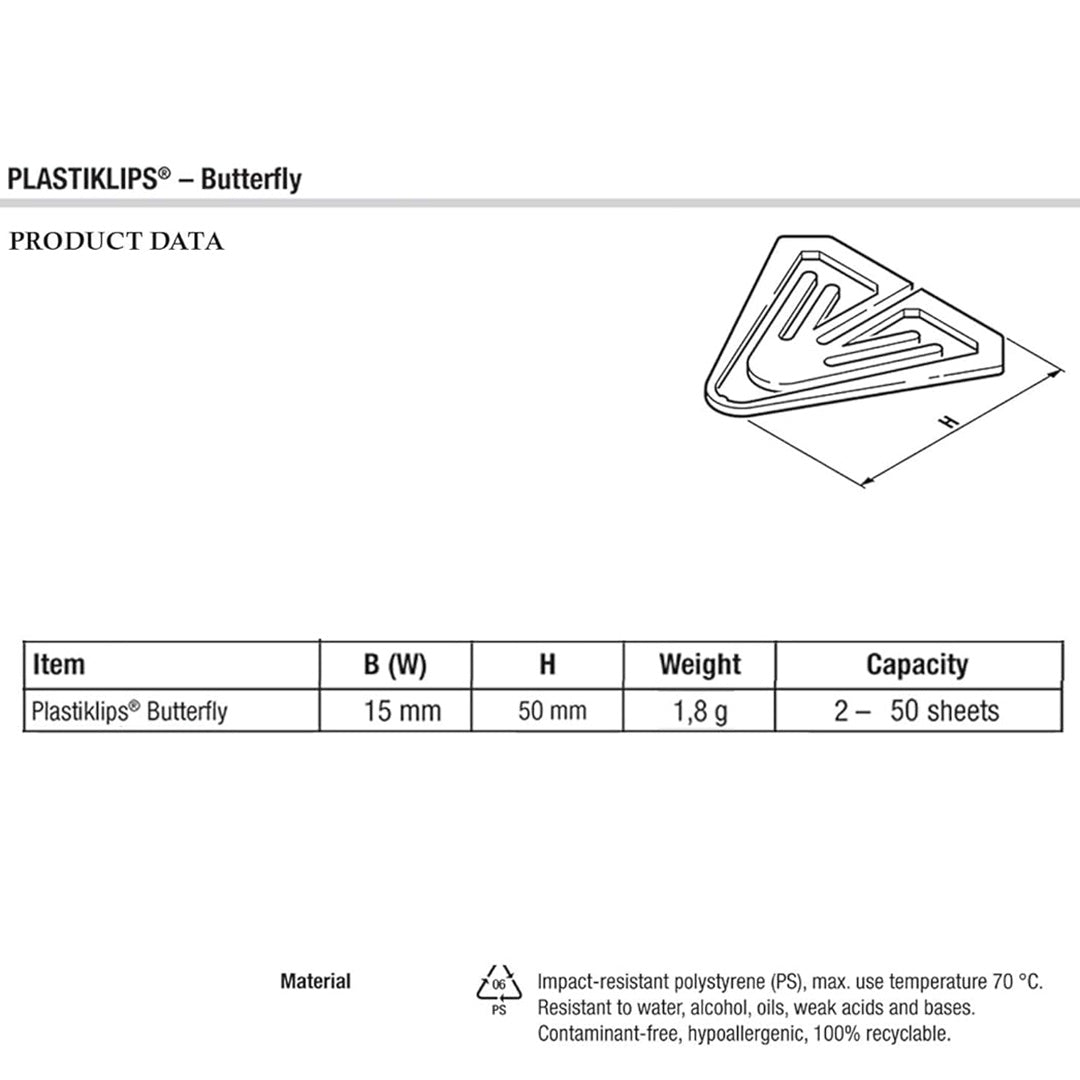 PLASTIKLIPS® – Butterfly

PRODUCT DATA

H

| Item | B (W) | H | Weight | Capacity |
|---|---|---|---|---|
| Plastiklips® Butterfly | 15 mm | 50 mm | 1,8 g | 2 – 50 sheets |

Material

06
PS

Impact-resistant polystyrene (PS), max. use temperature 70 °C. Resistant to water, alcohol, oils, weak acids and bases. Contaminant-free, hypoallergenic, 100% recyclable.